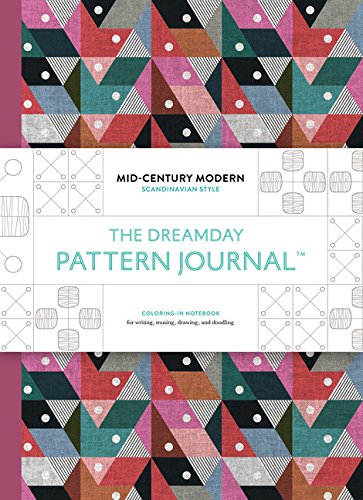 MID-CENTURY MODERN
SCANDINAVIAN STYLE

THE DREAMDAY
PATTERN JOURNAL™

COLORING-IN NOTEBOOK
for writing, musing, drawing, and doodling